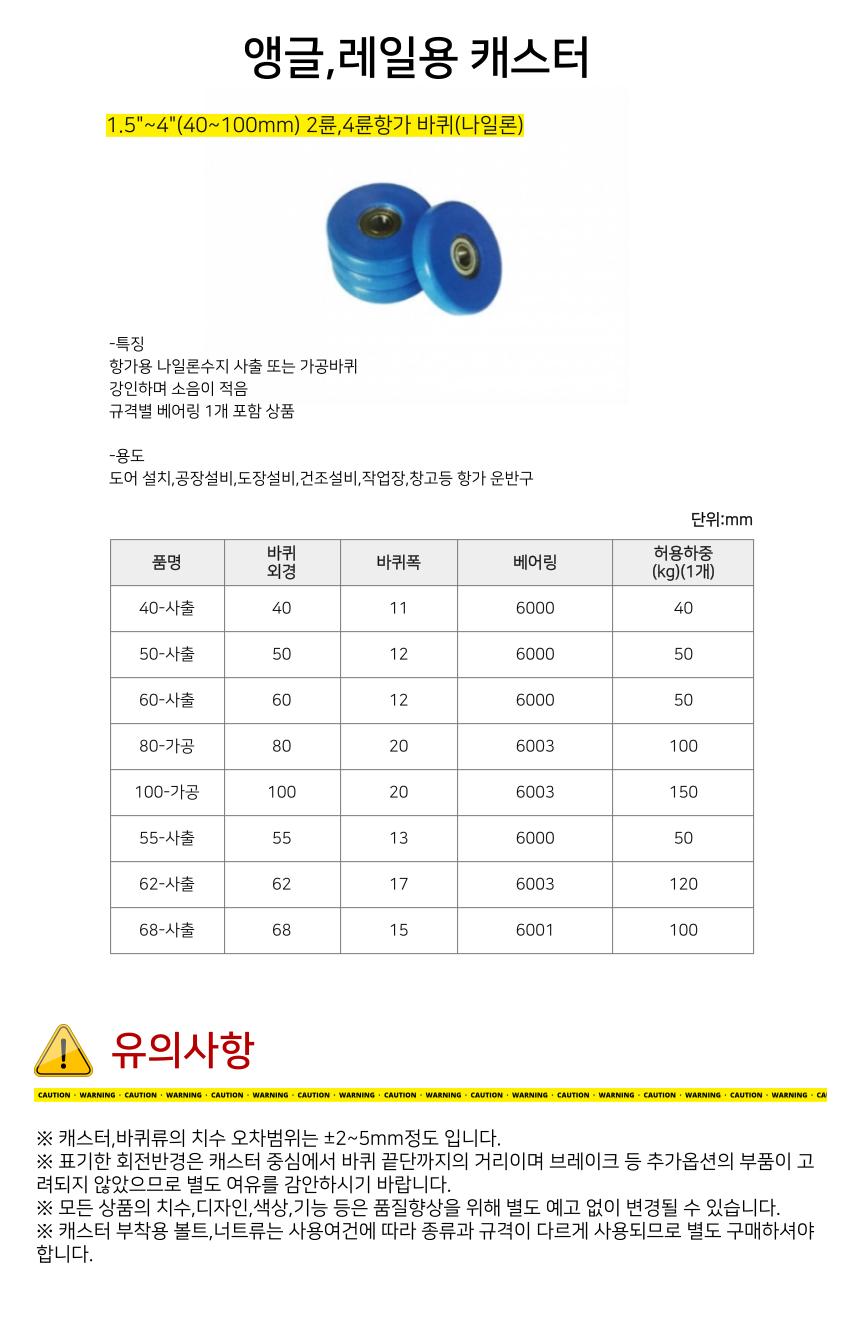 앵글,레일용 캐스터

1.5"~4"(40~100mm) 2륜,4륜항가 바퀴(나일론)

-특징
항가용 나일론수지 사출 또는 가공바퀴
강인하며 소음이 적음
규격별 베어링 1개 포함 상품

-용도
도어 설치,공장설비,도장설비,건조설비,작업장,창고등 항가 운반구

단위:mm

| 품명 | 바퀴 외경 | 바퀴폭 | 베어링 | 허용하중 (kg)(1개) |
|---|---|---|---|---|
| 40-사출 | 40 | 11 | 6000 | 40 |
| 50-사출 | 50 | 12 | 6000 | 50 |
| 60-사출 | 60 | 12 | 6000 | 50 |
| 80-가공 | 80 | 20 | 6003 | 100 |
| 100-가공 | 100 | 20 | 6003 | 150 |
| 55-사출 | 55 | 13 | 6000 | 50 |
| 62-사출 | 62 | 17 | 6003 | 120 |
| 68-사출 | 68 | 15 | 6001 | 100 |

유의사항

CAUTION · WARNING · CAUTION · WARNING · CAUTION · WARNING · CAUTION · WARNING · CAUTION · WARNING · CAUTION · WARNING · CAUTION · WARNING · CAUTION · WARNING · CAUTION · WARNING · CA

※ 캐스터,바퀴류의 치수 오차범위는 ±2~5mm정도 입니다.
※ 표기한 회전반경은 캐스터 중심에서 바퀴 끝단까지의 거리이며 브레이크 등 추가옵션의 부품이 고려되지 않았으므로 별도 여유를 감안하시기 바랍니다.
※ 모든 상품의 치수,디자인,색상,기능 등은 품질향상을 위해 별도 예고 없이 변경될 수 있습니다.
※ 캐스터 부착용 볼트,너트류는 사용여건에 따라 종류과 규격이 다르게 사용되므로 별도 구매하셔야 합니다.